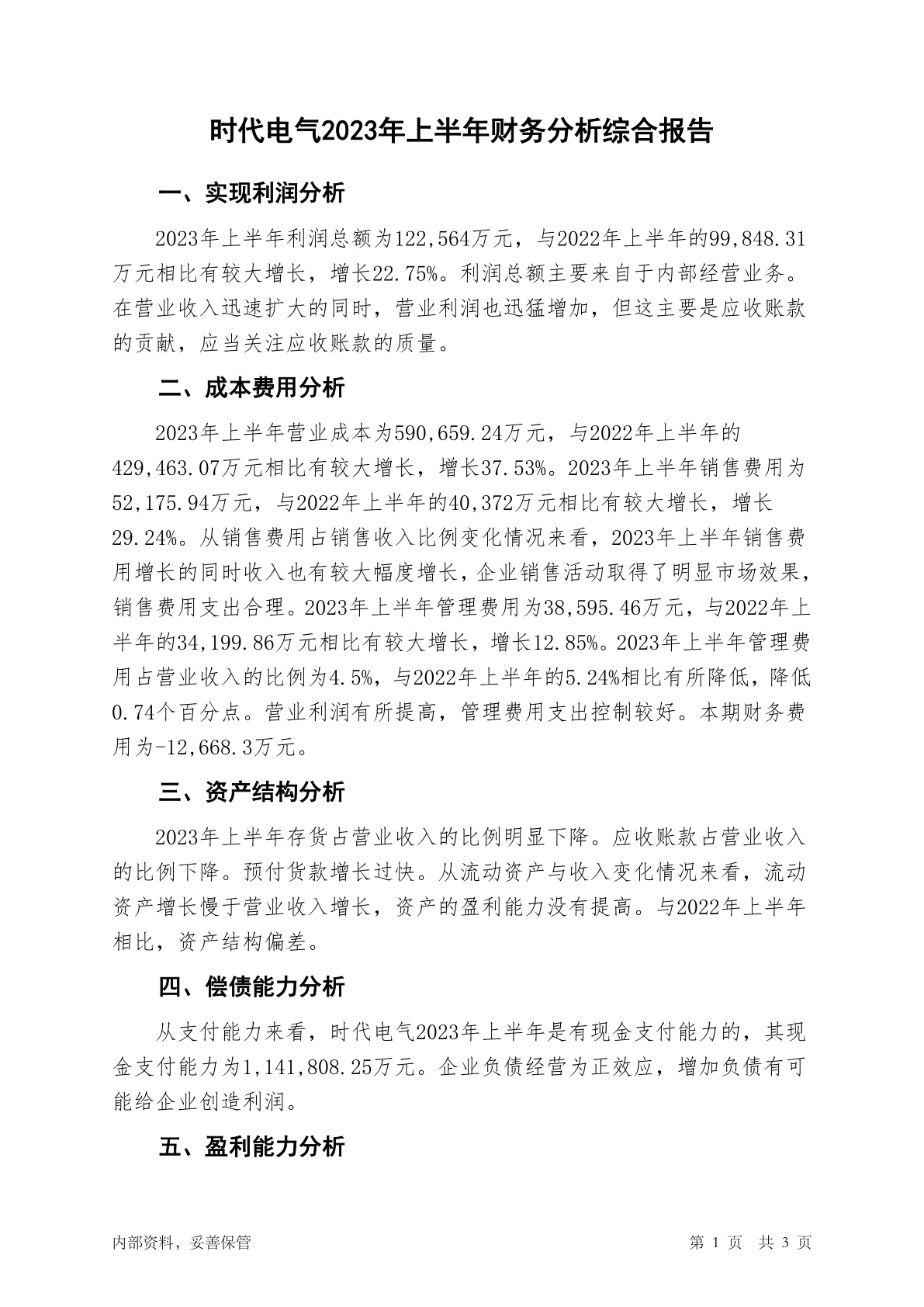 时代电气2023年上半年财务分析综合报告

一、实现利润分析

2023年上半年利润总额为122,564万元，与2022年上半年的99,848.31万元相比有较大增长，增长22.75%。利润总额主要来自于内部经营业务。在营业收入迅速扩大的同时，营业利润也迅猛增加，但这主要是应收账款的贡献，应当关注应收账款的质量。

二、成本费用分析

2023年上半年营业成本为590,659.24万元，与2022年上半年的429,463.07万元相比有较大增长，增长37.53%。2023年上半年销售费用为52,175.94万元，与2022年上半年的40,372万元相比有较大增长，增长29.24%。从销售费用占销售收入比例变化情况来看，2023年上半年销售费用增长的同时收入也有较大幅度增长，企业销售活动取得了明显市场效果，销售费用支出合理。2023年上半年管理费用为38,595.46万元，与2022年上半年的34,199.86万元相比有较大增长，增长12.85%。2023年上半年管理费用占营业收入的比例为4.5%，与2022年上半年的5.24%相比有所降低，降低0.74个百分点。营业利润有所提高，管理费用支出控制较好。本期财务费用为-12,668.3万元。

三、资产结构分析

2023年上半年存货占营业收入的比例明显下降。应收账款占营业收入的比例下降。预付货款增长过快。从流动资产与收入变化情况来看，流动资产增长慢于营业收入增长，资产的盈利能力没有提高。与2022年上半年相比，资产结构偏差。

四、偿债能力分析

从支付能力来看，时代电气2023年上半年是有现金支付能力的，其现金支付能力为1,141,808.25万元。企业负债经营为正效应，增加负债有可能给企业创造利润。

五、盈利能力分析

内部资料，妥善保管　　　　第 1 页　共 3 页